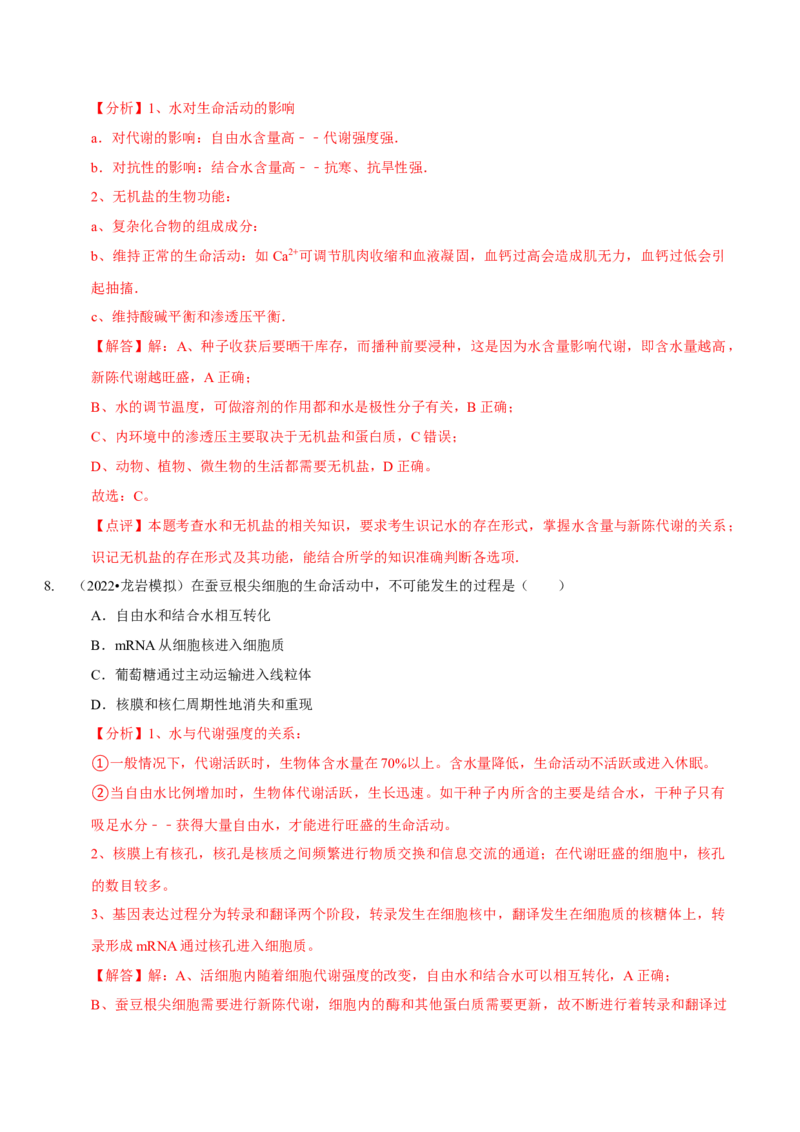 【分析】1、水对生命活动的影响

a．对代谢的影响：自由水含量高－－代谢强度强．

b．对抗性的影响：结合水含量高－－抗寒、抗旱性强．

2、无机盐的生物功能：

a、复杂化合物的组成成分：

b、维持正常的生命活动：如 $Ca^{2+}$可调节肌肉收缩和血液凝固，血钙过高会造成肌无力，血钙过低会引起抽搐．

c、维持酸碱平衡和渗透压平衡．

【解答】解：A、种子收获后要晒干库存，而播种前要浸种，这是因为水含量影响代谢，即含水量越高，新陈代谢越旺盛，A 正确；

B、水的调节温度，可做溶剂的作用都和水是极性分子有关，B 正确；

C、内环境中的渗透压主要取决于无机盐和蛋白质，C 错误；

D、动物、植物、微生物的生活都需要无机盐，D 正确。

故选：C。

【点评】本题考查水和无机盐的相关知识，要求考生识记水的存在形式，掌握水含量与新陈代谢的关系；识记无机盐的存在形式及其功能，能结合所学的知识准确判断各选项．

8. （2022•龙岩模拟）在蚕豆根尖细胞的生命活动中，不可能发生的过程是（　　）

A．自由水和结合水相互转化

B．mRNA 从细胞核进入细胞质

C．葡萄糖通过主动运输进入线粒体

D．核膜和核仁周期性地消失和重现

【分析】1、水与代谢强度的关系：

①一般情况下，代谢活跃时，生物体含水量在 70%以上。含水量降低，生命活动不活跃或进入休眠。

②当自由水比例增加时，生物体代谢活跃，生长迅速。如干种子内所含的主要是结合水，干种子只有吸足水分－－获得大量自由水，才能进行旺盛的生命活动。

2、核膜上有核孔，核孔是核质之间频繁进行物质交换和信息交流的通道；在代谢旺盛的细胞中，核孔的数目较多。

3、基因表达过程分为转录和翻译两个阶段，转录发生在细胞核中，翻译发生在细胞质的核糖体上，转录形成 mRNA 通过核孔进入细胞质。

【解答】解：A、活细胞内随着细胞代谢强度的改变，自由水和结合水可以相互转化，A 正确；

B、蚕豆根尖细胞需要进行新陈代谢，细胞内的酶和其他蛋白质需要更新，故不断进行着转录和翻译过